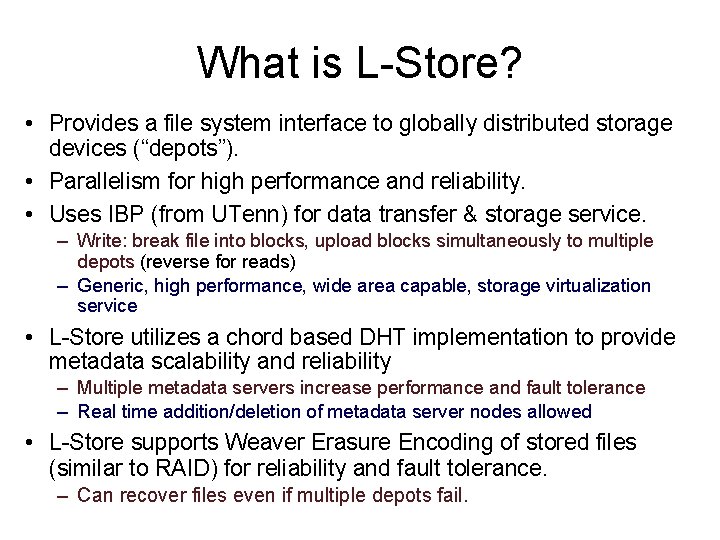 What is L-Store?

• Provides a file system interface to globally distributed storage devices (“depots”).

• Parallelism for high performance and reliability.

• Uses IBP (from UTenn) for data transfer & storage service.
– Write: break file into blocks, upload blocks simultaneously to multiple depots (reverse for reads)
– Generic, high performance, wide area capable, storage virtualization service

• L-Store utilizes a chord based DHT implementation to provide metadata scalability and reliability
– Multiple metadata servers increase performance and fault tolerance
– Real time addition/deletion of metadata server nodes allowed

• L-Store supports Weaver Erasure Encoding of stored files (similar to RAID) for reliability and fault tolerance.
– Can recover files even if multiple depots fail.